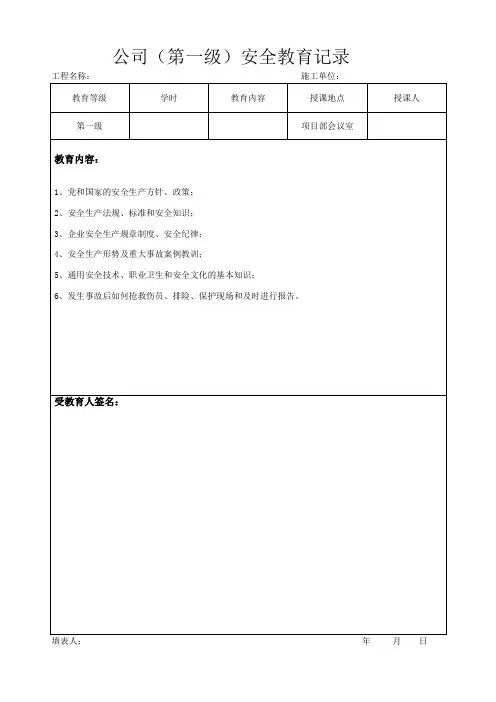 公司（第一级）安全教育记录

工程名称： 施工单位：

| 教育等级 | 学时 | 教育内容 | 授课地点 | 授课人 |
|---|---|---|---|---|
| 第一级 | | | 项目部会议室 | |

教育内容：

1、党和国家的安全生产方针、政策；

2、安全生产法规、标准和安全知识；

3、企业安全生产规章制度、安全纪律；

4、安全生产形势及重大事故案例教训；

5、通用安全技术、职业卫生和安全文化的基本知识；

6、发生事故后如何抢救伤员、排险、保护现场和及时进行报告。

受教育人签名：

填表人： 年 月 日